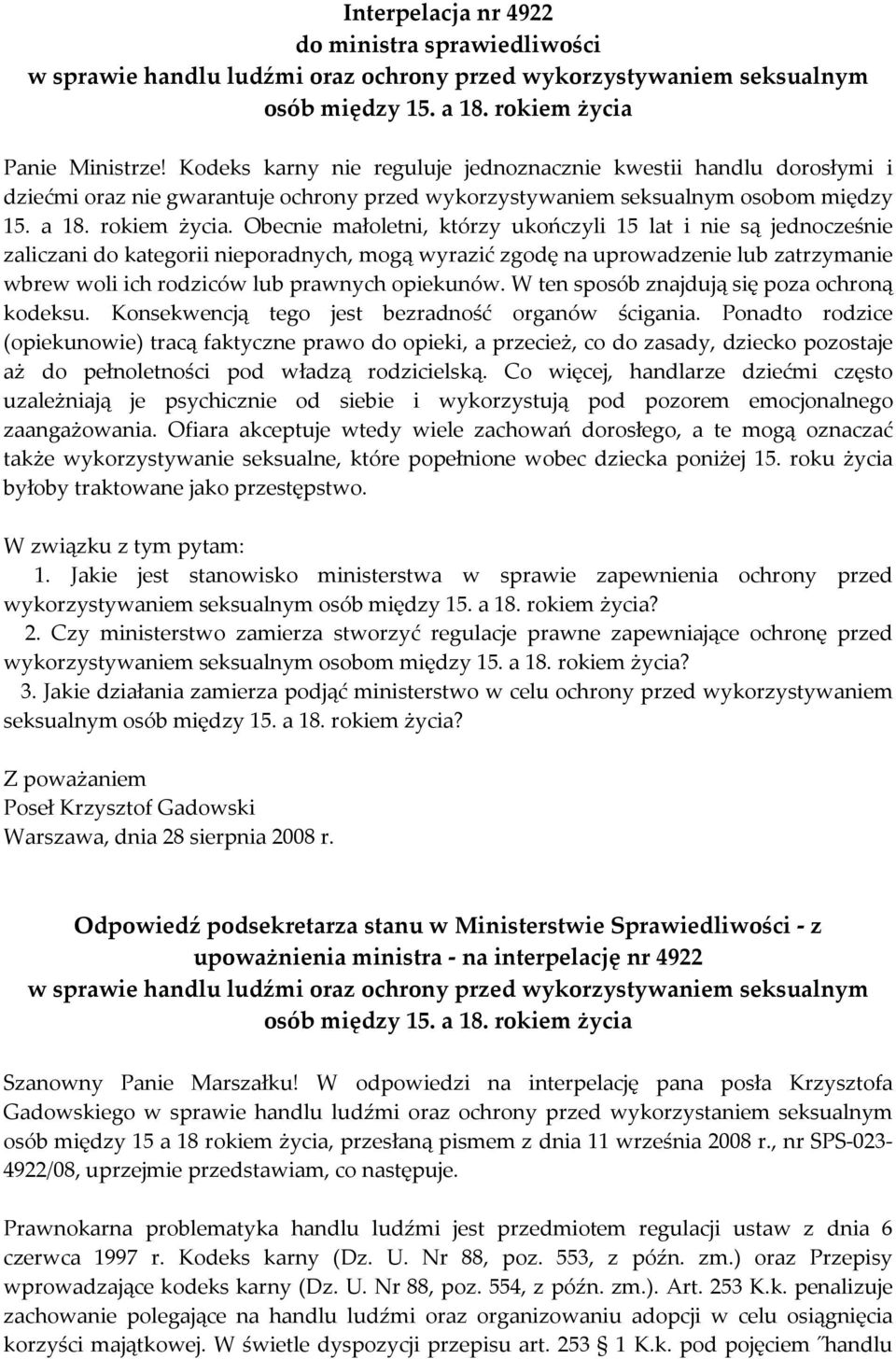 Interpelacja nr 4922
do ministra sprawiedliwości
w sprawie handlu ludźmi oraz ochrony przed wykorzystywaniem seksualnym osób między 15. a 18. rokiem życia

Panie Ministrze! Kodeks karny nie reguluje jednoznacznie kwestii handlu dorosłymi i dziećmi oraz nie gwarantuje ochrony przed wykorzystywaniem seksualnym osobom między 15. a 18. rokiem życia. Obecnie małoletni, którzy ukończyli 15 lat i nie są jednocześnie zaliczani do kategorii nieporadnych, mogą wyrazić zgodę na uprowadzenie lub zatrzymanie wbrew woli ich rodziców lub prawnych opiekunów. W ten sposób znajdują się poza ochroną kodeksu. Konsekwencją tego jest bezradność organów ścigania. Ponadto rodzice (opiekunowie) tracą faktyczne prawo do opieki, a przecież, co do zasady, dziecko pozostaje aż do pełnoletności pod władzą rodzicielską. Co więcej, handlarze dziećmi często uzależniają je psychicznie od siebie i wykorzystują pod pozorem emocjonalnego zaangażowania. Ofiara akceptuje wtedy wiele zachowań dorosłego, a te mogą oznaczać także wykorzystywanie seksualne, które popełnione wobec dziecka poniżej 15. roku życia byłoby traktowane jako przestępstwo.

W związku z tym pytam:
1. Jakie jest stanowisko ministerstwa w sprawie zapewnienia ochrony przed wykorzystywaniem seksualnym osób między 15. a 18. rokiem życia?
2. Czy ministerstwo zamierza stworzyć regulacje prawne zapewniające ochronę przed wykorzystywaniem seksualnym osobom między 15. a 18. rokiem życia?
3. Jakie działania zamierza podjąć ministerstwo w celu ochrony przed wykorzystywaniem seksualnym osób między 15. a 18. rokiem życia?

Z poważaniem
Poseł Krzysztof Gadowski
Warszawa, dnia 28 sierpnia 2008 r.

Odpowiedź podsekretarza stanu w Ministerstwie Sprawiedliwości - z upoważnienia ministra - na interpelację nr 4922
w sprawie handlu ludźmi oraz ochrony przed wykorzystywaniem seksualnym osób między 15. a 18. rokiem życia

Szanowny Panie Marszałku! W odpowiedzi na interpelację pana posła Krzysztofa Gadowskiego w sprawie handlu ludźmi oraz ochrony przed wykorzystaniem seksualnym osób między 15 a 18 rokiem życia, przesłaną pismem z dnia 11 września 2008 r., nr SPS-023-4922/08, uprzejmie przedstawiam, co następuje.

Prawnokarna problematyka handlu ludźmi jest przedmiotem regulacji ustaw z dnia 6 czerwca 1997 r. Kodeks karny (Dz. U. Nr 88, poz. 553, z późn. zm.) oraz Przepisy wprowadzające kodeks karny (Dz. U. Nr 88, poz. 554, z późn. zm.). Art. 253 K.k. penalizuje zachowanie polegające na handlu ludźmi oraz organizowaniu adopcji w celu osiągnięcia korzyści majątkowej. W świetle dyspozycji przepisu art. 253 § 1 K.k. pod pojęciem ″handlu